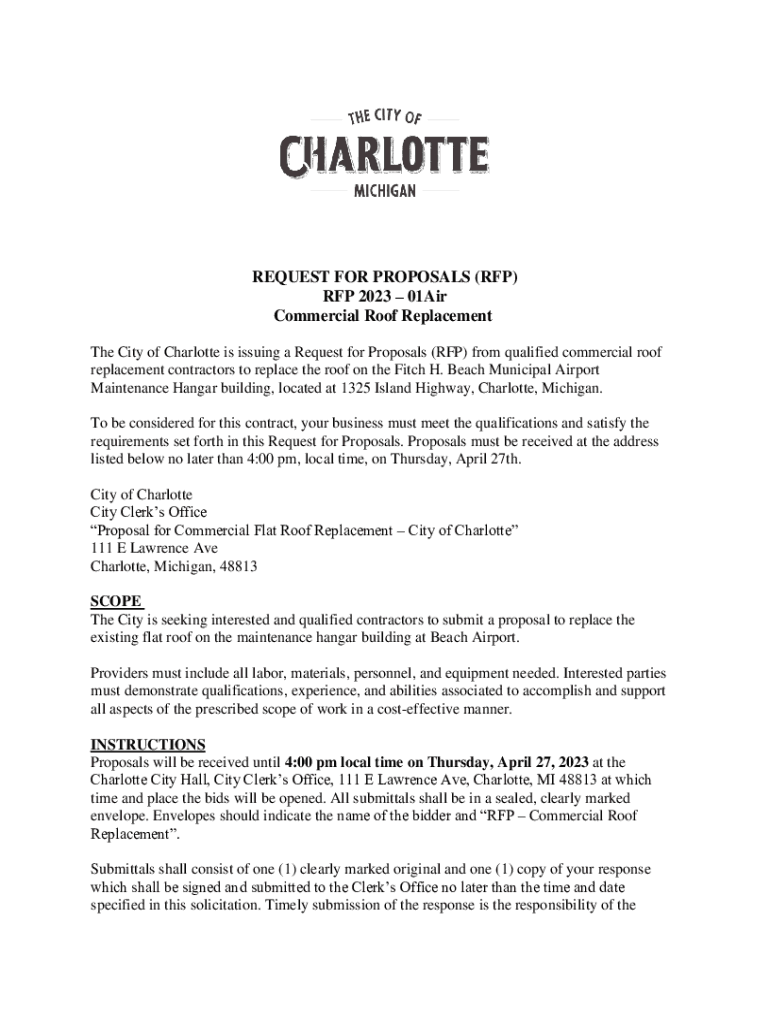 THE CITY OF
CHARLOTTE
MICHIGAN

REQUEST FOR PROPOSALS (RFP)
RFP 2023 – 01Air
Commercial Roof Replacement

The City of Charlotte is issuing a Request for Proposals (RFP) from qualified commercial roof replacement contractors to replace the roof on the Fitch H. Beach Municipal Airport Maintenance Hangar building, located at 1325 Island Highway, Charlotte, Michigan.

To be considered for this contract, your business must meet the qualifications and satisfy the requirements set forth in this Request for Proposals. Proposals must be received at the address listed below no later than 4:00 pm, local time, on Thursday, April 27th.

City of Charlotte
City Clerk's Office
"Proposal for Commercial Flat Roof Replacement – City of Charlotte"
111 E Lawrence Ave
Charlotte, Michigan, 48813

SCOPE
The City is seeking interested and qualified contractors to submit a proposal to replace the existing flat roof on the maintenance hangar building at Beach Airport.

Providers must include all labor, materials, personnel, and equipment needed. Interested parties must demonstrate qualifications, experience, and abilities associated to accomplish and support all aspects of the prescribed scope of work in a cost-effective manner.

INSTRUCTIONS
Proposals will be received until 4:00 pm local time on Thursday, April 27, 2023 at the Charlotte City Hall, City Clerk's Office, 111 E Lawrence Ave, Charlotte, MI 48813 at which time and place the bids will be opened. All submittals shall be in a sealed, clearly marked envelope. Envelopes should indicate the name of the bidder and "RFP – Commercial Roof Replacement".

Submittals shall consist of one (1) clearly marked original and one (1) copy of your response which shall be signed and submitted to the Clerk's Office no later than the time and date specified in this solicitation. Timely submission of the response is the responsibility of the